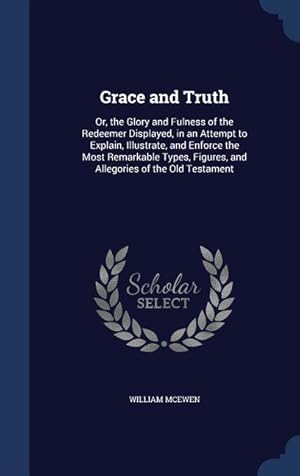 Grace and Truth

Or, the Glory and Fulness of the Redeemer Displayed, in an Attempt to Explain, Illustrate, and Enforce the Most Remarkable Types, Figures, and Allegories of the Old Testament

Scholar SELECT

WILLIAM MCEWEN